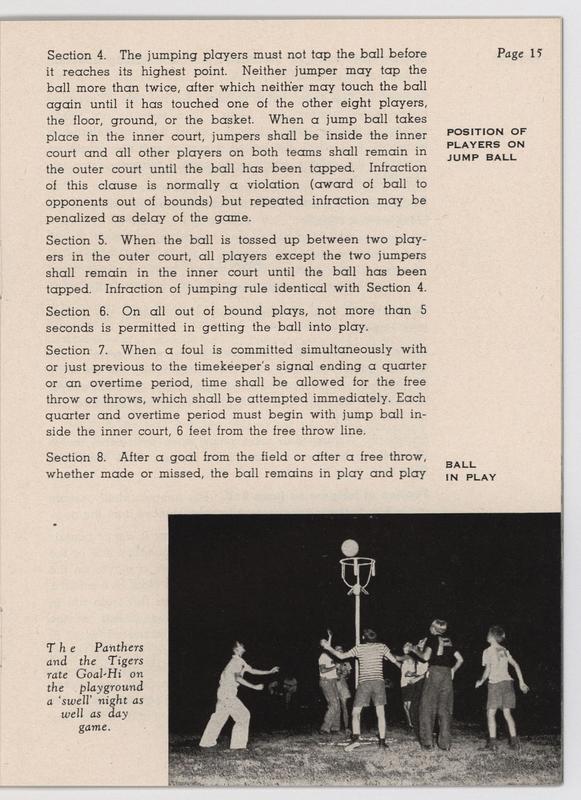 Page 15

Section 4. The jumping players must not tap the ball before it reaches its highest point. Neither jumper may tap the ball more than twice, after which neither may touch the ball again until it has touched one of the other eight players, the floor, ground, or the basket. When a jump ball takes place in the inner court, jumpers shall be inside the inner court and all other players on both teams shall remain in the outer court until the ball has been tapped. Infraction of this clause is normally a violation (award of ball to opponents out of bounds) but repeated infraction may be penalized as delay of the game.

POSITION OF PLAYERS ON JUMP BALL

Section 5. When the ball is tossed up between two players in the outer court, all players except the two jumpers shall remain in the inner court until the ball has been tapped. Infraction of jumping rule identical with Section 4.

Section 6. On all out of bound plays, not more than 5 seconds is permitted in getting the ball into play.

Section 7. When a foul is committed simultaneously with or just previous to the timekeeper's signal ending a quarter or an overtime period, time shall be allowed for the free throw or throws, which shall be attempted immediately. Each quarter and overtime period must begin with jump ball inside the inner court, 6 feet from the free throw line.

Section 8. After a goal from the field or after a free throw, whether made or missed, the ball remains in play and play

BALL IN PLAY

The Panthers and the Tigers rate Goal-Hi on the playground a 'swell' night as well as day game.